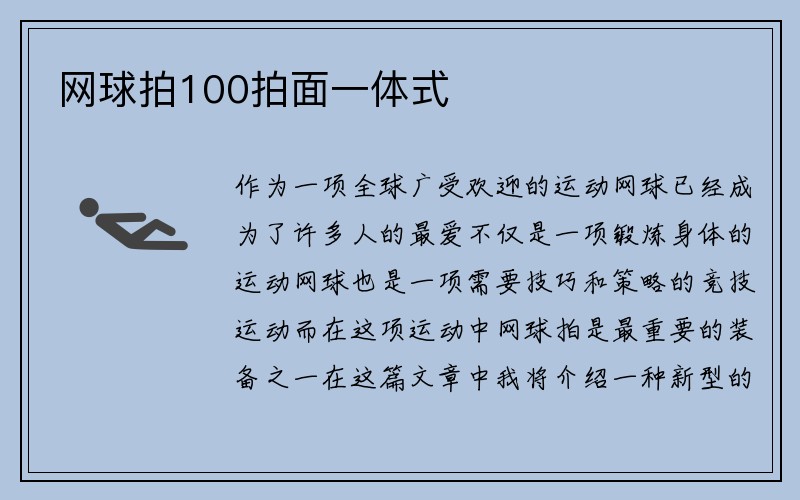 网球拍100拍面一体式

作为一项全球广受欢迎的运动网球已经成为了许多人的最爱不仅是一项锻炼身体的运动网球也是一项需要技巧和策略的竞技运动而在这项运动中网球拍是最重要的装备之一在这篇文章中我将介绍一种新型的